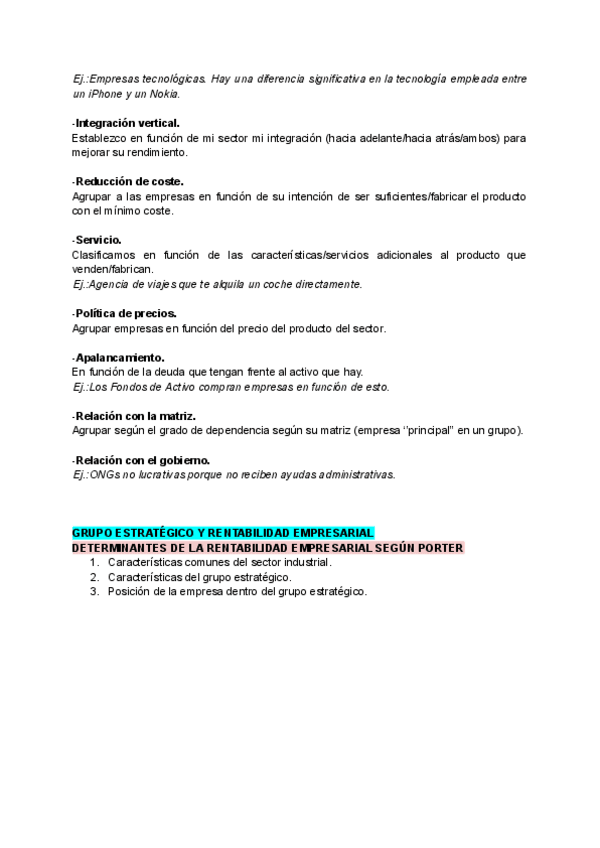 Ej.:Empresas tecnológicas. Hay una diferencia significativa en la tecnología empleada entre un iPhone y un Nokia.

-Integración vertical.
Establezco en función de mi sector mi integración (hacia adelante/hacia atrás/ambos) para mejorar su rendimiento.

-Reducción de coste.
Agrupar a las empresas en función de su intención de ser suficientes/fabricar el producto con el mínimo coste.

-Servicio.
Clasificamos en función de las características/servicios adicionales al producto que venden/fabrican.
Ej.:Agencia de viajes que te alquila un coche directamente.

-Política de precios.
Agrupar empresas en función del precio del producto del sector.

-Apalancamiento.
En función de la deuda que tengan frente al activo que hay.
Ej.:Los Fondos de Activo compran empresas en función de esto.

-Relación con la matriz.
Agrupar según el grado de dependencia según su matriz (empresa "principal" en un grupo).

-Relación con el gobierno.
Ej.:ONGs no lucrativas porque no reciben ayudas administrativas.

GRUPO ESTRATÉGICO Y RENTABILIDAD EMPRESARIAL
DETERMINANTES DE LA RENTABILIDAD EMPRESARIAL SEGÚN PORTER
1. Características comunes del sector industrial.
2. Características del grupo estratégico.
3. Posición de la empresa dentro del grupo estratégico.